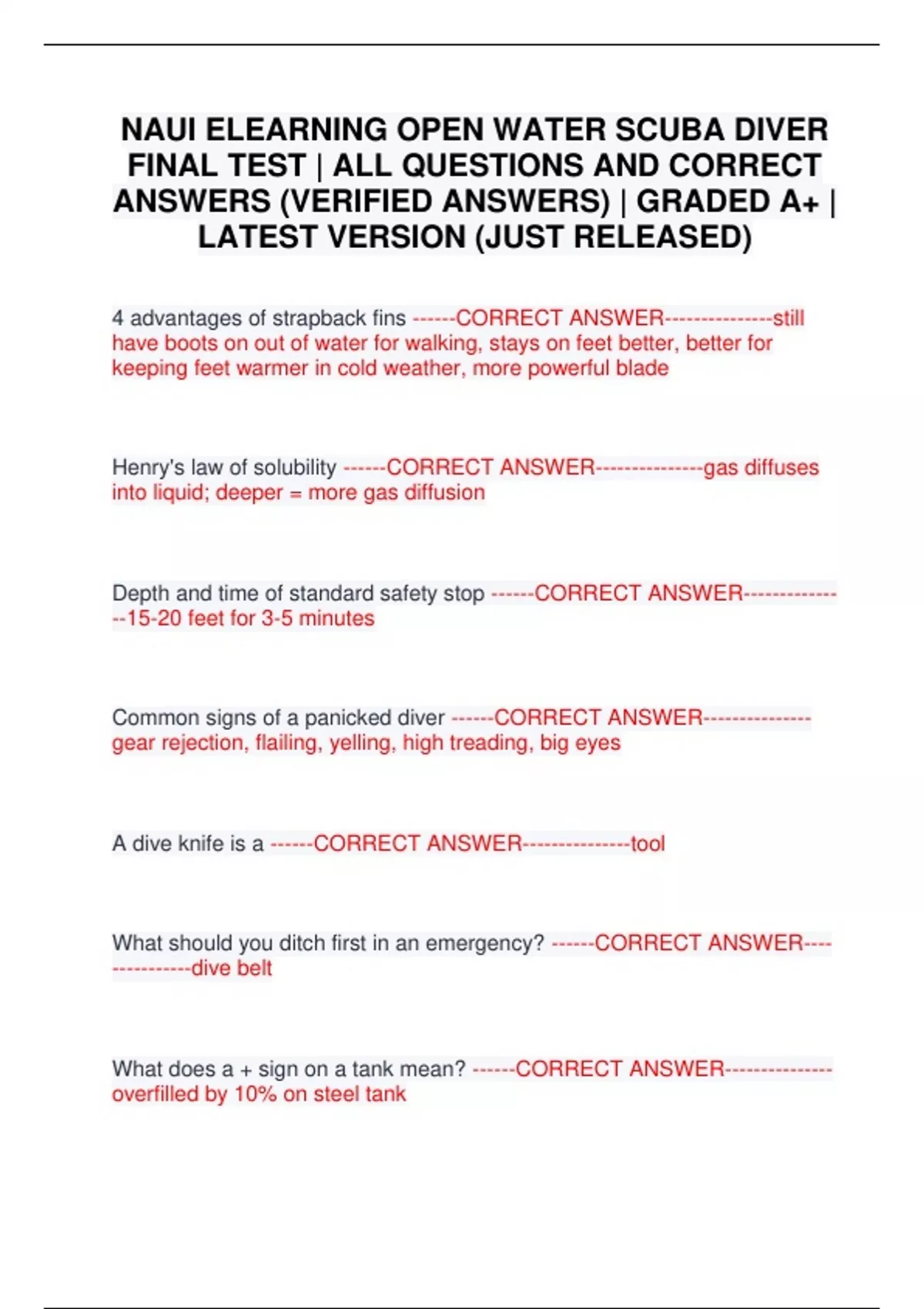 NAUI ELEARNING OPEN WATER SCUBA DIVER FINAL TEST | ALL QUESTIONS AND CORRECT ANSWERS (VERIFIED ANSWERS) | GRADED A+ | LATEST VERSION (JUST RELEASED)

4 advantages of strapback fins ------CORRECT ANSWER---------------still have boots on out of water for walking, stays on feet better, better for keeping feet warmer in cold weather, more powerful blade

Henry's law of solubility ------CORRECT ANSWER---------------gas diffuses into liquid; deeper = more gas diffusion

Depth and time of standard safety stop ------CORRECT ANSWER---------------15-20 feet for 3-5 minutes

Common signs of a panicked diver ------CORRECT ANSWER---------------gear rejection, flailing, yelling, high treading, big eyes

A dive knife is a ------CORRECT ANSWER---------------tool

What should you ditch first in an emergency? ------CORRECT ANSWER---------------dive belt

What does a + sign on a tank mean? ------CORRECT ANSWER---------------overfilled by 10% on steel tank